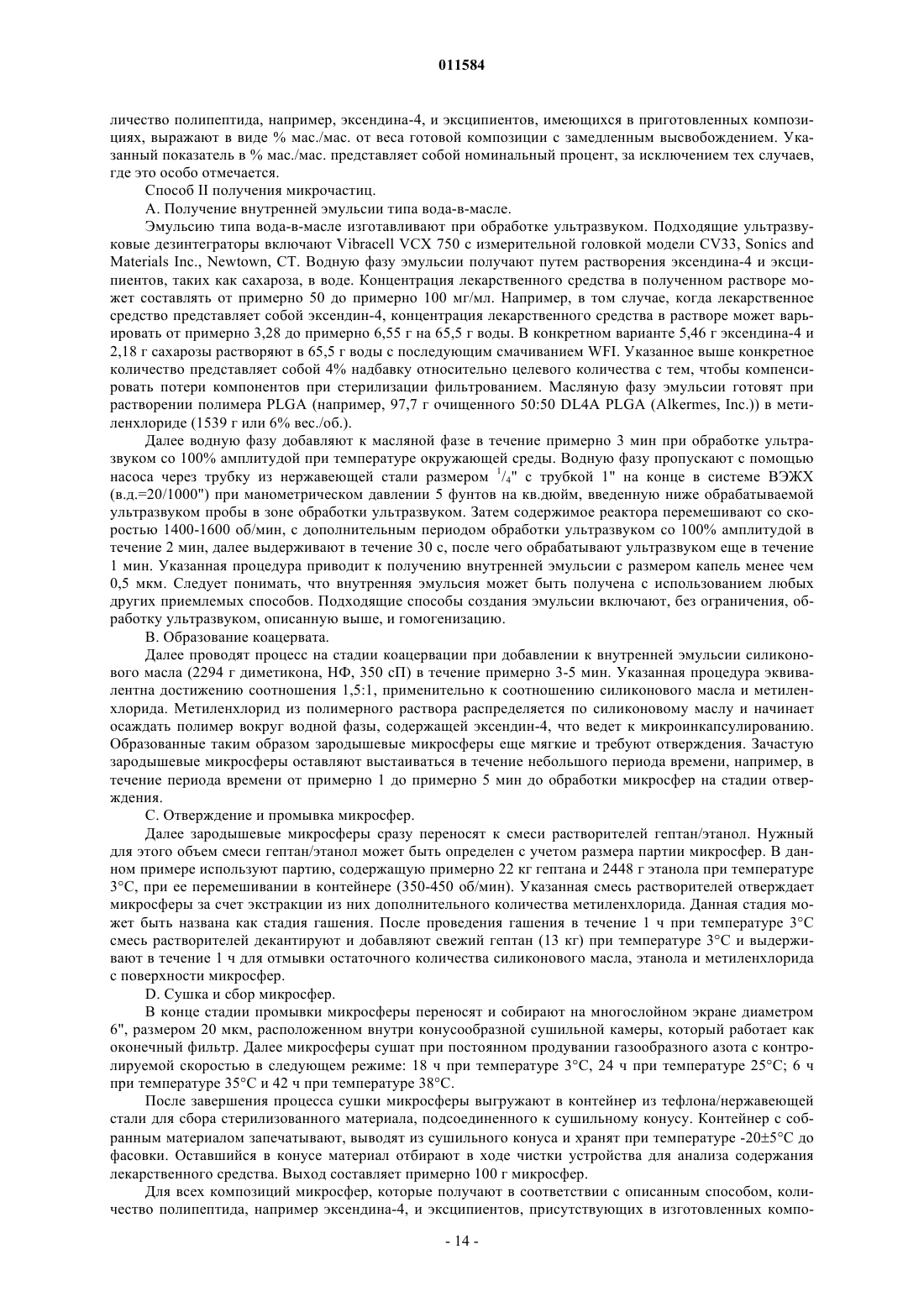 011584

личество полипептида, например, эксендина-4, и эксципиентов, имеющихся в приготовленных композициях, выражают в виде % мас./мас. от веса готовой композиции с замедленным высвобождением. Указанный показатель в % мас./мас. представляет собой номинальный процент, за исключением тех случаев, где это особо отмечается.

Способ II получения микрочастиц.

А. Получение внутренней эмульсии типа вода-в-масле.

Эмульсию типа вода-в-масле изготавливают при обработке ультразвуком. Подходящие ультразвуковые дезинтеграторы включают Vibracell VCX 750 с измерительной головкой модели CV33, Sonics and Materials Inc., Newtown, CT. Водную фазу эмульсии получают путем растворения эксендина-4 и эксципиентов, таких как сахароза, в воде. Концентрация лекарственного средства в полученном растворе может составлять от примерно 50 до примерно 100 мг/мл. Например, в том случае, когда лекарственное средство представляет собой эксендин-4, концентрация лекарственного средства в растворе может варьировать от примерно 3,28 до примерно 6,55 г на 65,5 г воды. В конкретном варианте 5,46 г эксендина-4 и 2,18 г сахарозы растворяют в 65,5 г воды с последующим смачиванием WFI. Указанное выше конкретное количество представляет собой 4% надбавку относительно целевого количества с тем, чтобы компенсировать потери компонентов при стерилизации фильтрованием. Масляную фазу эмульсии готовят при растворении полимера PLGA (например, 97,7 г очищенного 50:50 DL4A PLGA (Alkermes, Inc.)) в метиленхлориде (1539 г или 6% вес./об.).

Далее водную фазу добавляют к масляной фазе в течение примерно 3 мин при обработке ультразвуком со 100% амплитудой при температуре окружающей среды. Водную фазу пропускают с помощью насоса через трубку из нержавеющей стали размером $^1/_4$" с трубкой 1" на конце в системе ВЭЖХ (в.д.=20/1000") при манометрическом давлении 5 фунтов на кв.дюйм, введенную ниже обрабатываемой ультразвуком пробы в зоне обработки ультразвуком. Затем содержимое реактора перемешивают со скоростью 1400-1600 об/мин, с дополнительным периодом обработки ультразвуком со 100% амплитудой в течение 2 мин, далее выдерживают в течение 30 с, после чего обрабатывают ультразвуком еще в течение 1 мин. Указанная процедура приводит к получению внутренней эмульсии с размером капель менее чем 0,5 мкм. Следует понимать, что внутренняя эмульсия может быть получена с использованием любых других приемлемых способов. Подходящие способы создания эмульсии включают, без ограничения, обработку ультразвуком, описанную выше, и гомогенизацию.

В. Образование коацервата.

Далее проводят процесс на стадии коацервации при добавлении к внутренней эмульсии силиконового масла (2294 г диметикона, НФ, 350 сП) в течение примерно 3-5 мин. Указанная процедура эквивалентна достижению соотношения 1,5:1, применительно к соотношению силиконового масла и метиленхлорида. Метиленхлорид из полимерного раствора распределяется по силиконовому маслу и начинает осаждать полимер вокруг водной фазы, содержащей эксендин-4, что ведет к микроинкапсулированию. Образованные таким образом зародышевые микросферы еще мягкие и требуют отверждения. Зачастую зародышевые микросферы оставляют выстаиваться в течение небольшого периода времени, например, в течение периода времени от примерно 1 до примерно 5 мин до обработки микросфер на стадии отверждения.

С. Отверждение и промывка микросфер.

Далее зародышевые микросферы сразу переносят к смеси растворителей гептан/этанол. Нужный для этого объем смеси гептан/этанол может быть определен с учетом размера партии микросфер. В данном примере используют партию, содержащую примерно 22 кг гептана и 2448 г этанола при температуре 3°С, при ее перемешивании в контейнере (350-450 об/мин). Указанная смесь растворителей отверждает микросферы за счет экстракции из них дополнительного количества метиленхлорида. Данная стадия может быть названа как стадия гашения. После проведения гашения в течение 1 ч при температуре 3°С смесь растворителей декантируют и добавляют свежий гептан (13 кг) при температуре 3°С и выдерживают в течение 1 ч для отмывки остаточного количества силиконового масла, этанола и метиленхлорида с поверхности микросфер.

D. Сушка и сбор микросфер.

В конце стадии промывки микросферы переносят и собирают на многослойном экране диаметром 6", размером 20 мкм, расположенном внутри конусообразной сушильной камеры, который работает как оконечный фильтр. Далее микросферы сушат при постоянном продувании газообразного азота с контролируемой скоростью в следующем режиме: 18 ч при температуре 3°С, 24 ч при температуре 25°С; 6 ч при температуре 35°С и 42 ч при температуре 38°С.

После завершения процесса сушки микросферы выгружают в контейнер из тефлона/нержавеющей стали для сбора стерилизованного материала, подсоединенного к сушильному конусу. Контейнер с собранным материалом запечатывают, выводят из сушильного конуса и хранят при температуре -20±5°С до фасовки. Оставшийся в конусе материал отбирают в ходе чистки устройства для анализа содержания лекарственного средства. Выход составляет примерно 100 г микросфер.

Для всех композиций микросфер, которые получают в соответствии с описанным способом, количество полипептида, например эксендина-4, и эксципиентов, присутствующих в изготовленных компо-

- 14 -